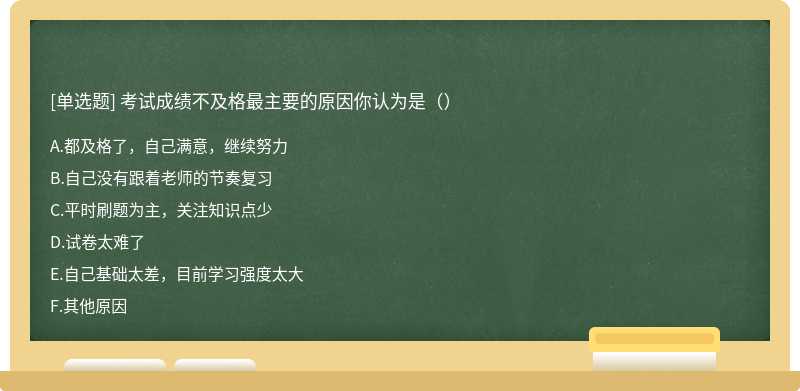 [单选题] 考试成绩不及格最主要的原因你认为是（）

A.都及格了，自己满意，继续努力

B.自己没有跟着老师的节奏复习

C.平时刷题为主，关注知识点少

D.试卷太难了

E.自己基础太差，目前学习强度太大

F.其他原因